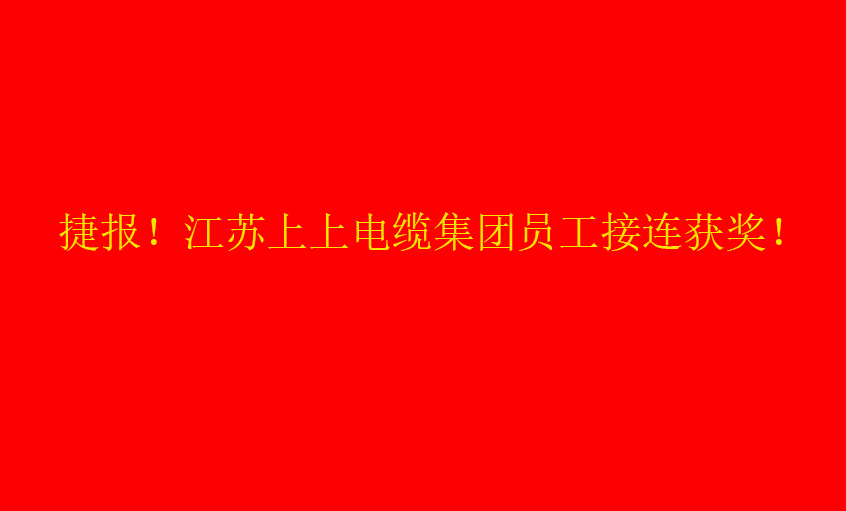 捷报！江苏上上电缆集团员工接连获奖！